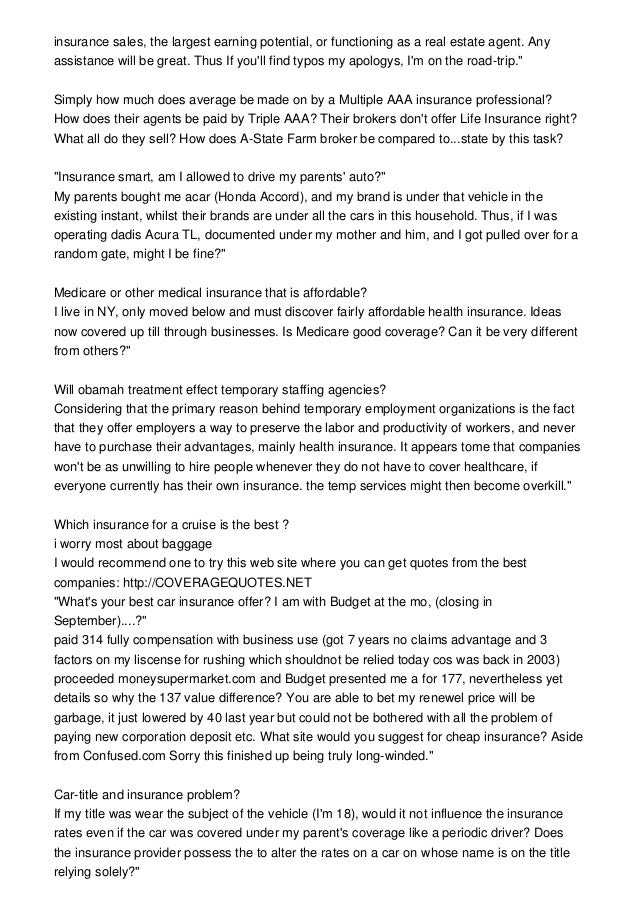 insurance sales, the largest earning potential, or functioning as a real estate agent. Any assistance will be great. Thus If you'll find typos my apologys, I'm on the road-trip."

Simply how much does average be made on by a Multiple AAA insurance professional? How does their agents be paid by Triple AAA? Their brokers don't offer Life Insurance right? What all do they sell? How does A-State Farm broker be compared to...state by this task?

"Insurance smart, am I allowed to drive my parents' auto?"
My parents bought me acar (Honda Accord), and my brand is under that vehicle in the existing instant, whilst their brands are under all the cars in this household. Thus, if I was operating dadis Acura TL, documented under my mother and him, and I got pulled over for a random gate, might I be fine?"

Medicare or other medical insurance that is affordable?
I live in NY, only moved below and must discover fairly affordable health insurance. Ideas now covered up till through businesses. Is Medicare good coverage? Can it be very different from others?"

Will obamah treatment effect temporary staffing agencies?
Considering that the primary reason behind temporary employment organizations is the fact that they offer employers a way to preserve the labor and productivity of workers, and never have to purchase their advantages, mainly health insurance. It appears tome that companies won't be as unwilling to hire people whenever they do not have to cover healthcare, if everyone currently has their own insurance. the temp services might then become overkill."

Which insurance for a cruise is the best ?
i worry most about baggage
I would recommend one to try this web site where you can get quotes from the best companies: http://COVERAGEQUOTES.NET
"What's your best car insurance offer? I am with Budget at the mo, (closing in September)....?"
paid 314 fully compensation with business use (got 7 years no claims advantage and 3 factors on my liscense for rushing which shouldnot be relied today cos was back in 2003) proceeded moneysupermarket.com and Budget presented me a for 177, nevertheless yet details so why the 137 value difference? You are able to bet my renewel price will be garbage, it just lowered by 40 last year but could not be bothered with all the problem of paying new corporation deposit etc. What site would you suggest for cheap insurance? Aside from Confused.com Sorry this finished up being truly long-winded."

Car-title and insurance problem?
If my title was wear the subject of the vehicle (I'm 18), would it not influence the insurance rates even if the car was covered under my parent's coverage like a periodic driver? Does the insurance provider possess the to alter the rates on a car on whose name is on the title relying solely?"